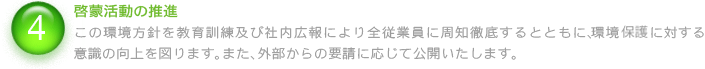 4

啓蒙活動の推進

この環境方針を教育訓練及び社内広報により全従業員に周知徹底するとともに、環境保護に対する意識の向上を図ります。また、外部からの要請に応じて公開いたします。